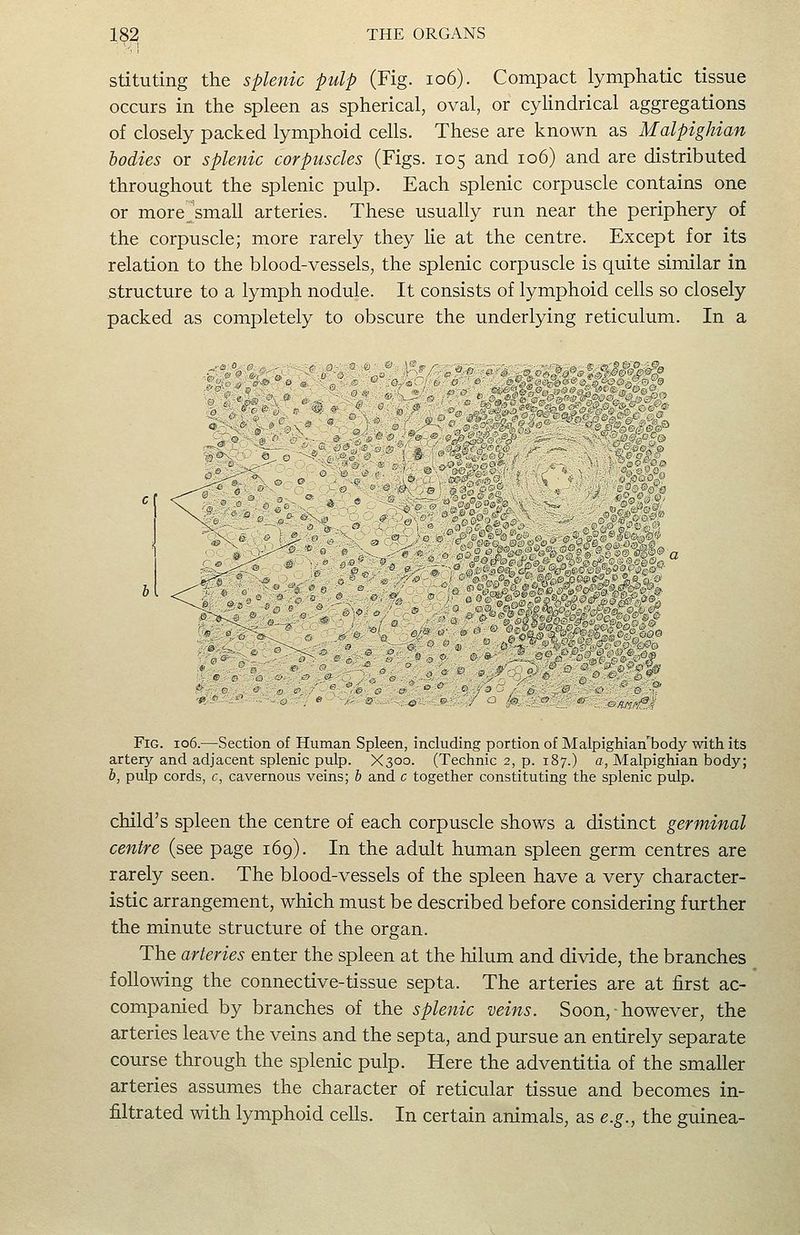 182 THE ORGANS

stituting the splenic pulp (Fig. 106). Compact lymphatic tissue occurs in the spleen as spherical, oval, or cylindrical aggregations of closely packed lymphoid cells. These are known as Malpighian bodies or splenic corpuscles (Figs. 105 and 106) and are distributed throughout the splenic pulp. Each splenic corpuscle contains one or more small arteries. These usually run near the periphery of the corpuscle; more rarely they lie at the centre. Except for its relation to the blood-vessels, the splenic corpuscle is quite similar in structure to a lymph nodule. It consists of lymphoid cells so closely packed as completely to obscure the underlying reticulum. In a

c

b

a

Fig. 106.—Section of Human Spleen, including portion of Malpighian body with its artery and adjacent splenic pulp. ×300. (Technic 2, p. 187.) a, Malpighian body; b, pulp cords, c, cavernous veins; b and c together constituting the splenic pulp.

child's spleen the centre of each corpuscle shows a distinct germinal centre (see page 169). In the adult human spleen germ centres are rarely seen. The blood-vessels of the spleen have a very characteristic arrangement, which must be described before considering further the minute structure of the organ.

The arteries enter the spleen at the hilum and divide, the branches following the connective-tissue septa. The arteries are at first accompanied by branches of the splenic veins. Soon, however, the arteries leave the veins and the septa, and pursue an entirely separate course through the splenic pulp. Here the adventitia of the smaller arteries assumes the character of reticular tissue and becomes infiltrated with lymphoid cells. In certain animals, as e.g., the guinea-